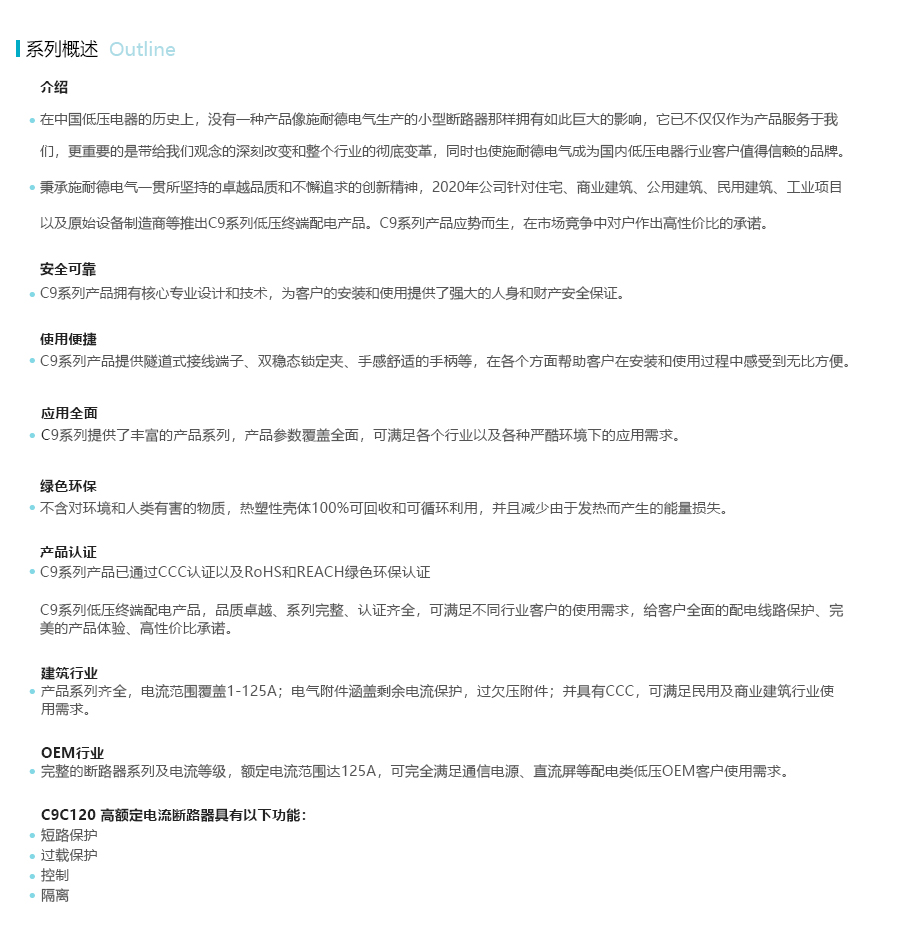 系列概述 Outline

介绍

• 在中国低压电器的历史上，没有一种产品像施耐德电气生产的小型断路器那样拥有如此巨大的影响，它已不仅仅作为产品服务于我们，更重要的是带给我们观念的深刻改变和整个行业的彻底变革，同时也使施耐德电气成为国内低压电器行业客户值得信赖的品牌。

• 秉承施耐德电气一贯所坚持的卓越品质和不懈追求的创新精神，2020年公司针对住宅、商业建筑、公用建筑、民用建筑、工业项目以及原始设备制造商等推出C9系列低压终端配电产品。C9系列产品应势而生，在市场竞争中对户作出高性价比的承诺。

安全可靠
• C9系列产品拥有核心专业设计和技术，为客户的安装和使用提供了强大的人身和财产安全保证。

使用便捷
• C9系列产品提供隧道式接线端子、双稳态锁定夹、手感舒适的手柄等，在各个方面帮助客户在安装和使用过程中感受到无比方便。

应用全面
• C9系列提供了丰富的产品系列，产品参数覆盖全面，可满足各个行业以及各种严酷环境下的应用需求。

绿色环保
• 不含对环境和人类有害的物质，热塑性壳体100%可回收和可循环利用，并且减少由于发热而产生的能量损失。

产品认证
• C9系列产品已通过CCC认证以及RoHS和REACH绿色环保认证

C9系列低压终端配电产品，品质卓越、系列完整、认证齐全，可满足不同行业客户的使用需求，给客户全面的配电线路保护、完美的产品体验、高性价比承诺。

建筑行业
• 产品系列齐全，电流范围覆盖1-125A；电气附件涵盖剩余电流保护，过欠压附件；并具有CCC，可满足民用及商业建筑行业使用需求。

OEM行业
• 完整的断路器系列及电流等级，额定电流范围达125A，可完全满足通信电源、直流屏等配电类低压OEM客户使用需求。

C9C120 高额定电流断路器具有以下功能：
• 短路保护
• 过载保护
• 控制
• 隔离